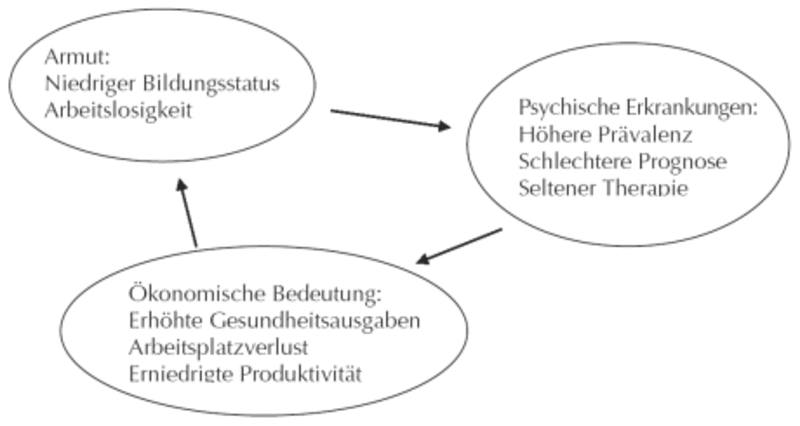 Armut:
Niedriger Bildungsstatus
Arbeitslosigkeit

Psychische Erkrankungen:
Höhere Prävalenz
Schlechtere Prognose
Seltener Therapie

Ökonomische Bedeutung:
Erhöhte Gesundheitsausgaben
Arbeitsplatzverlust
Erniedrigte Produktivität